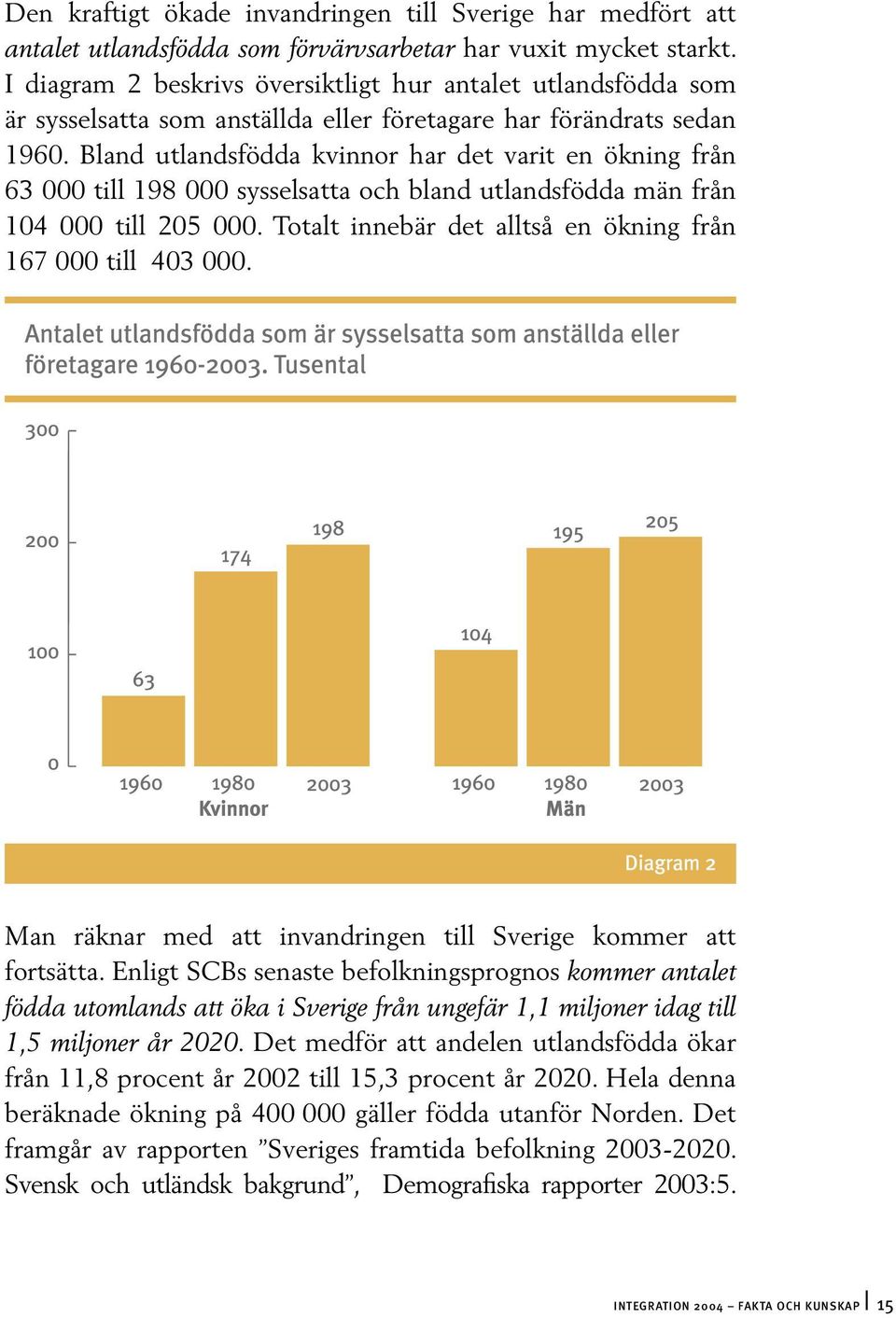 Den kraftigt ökade invandringen till Sverige har medfört att antalet utlandsfödda som förvärvsarbetar har vuxit mycket starkt. I diagram 2 beskrivs översiktligt hur antalet utlandsfödda som är sysselsatta som anställda eller företagare har förändrats sedan 1960. Bland utlandsfödda kvinnor har det varit en ökning från 63 000 till 198 000 sysselsatta och bland utlandsfödda män från 104 000 till 205 000. Totalt innebär det alltså en ökning från 167 000 till 403 000.

Antalet utlandsfödda som är sysselsatta som anställda eller företagare 1960-2003. Tusental

300
200
100
0

63
174
198
104
195
205

1960 1980 2003
Kvinnor
1960 1980 2003
Män

Diagram 2

Man räknar med att invandringen till Sverige kommer att fortsätta. Enligt SCBs senaste befolkningsprognos kommer antalet födda utomlands att öka i Sverige från ungefär 1,1 miljoner idag till 1,5 miljoner år 2020. Det medför att andelen utlandsfödda ökar från 11,8 procent år 2002 till 15,3 procent år 2020. Hela denna beräknade ökning på 400 000 gäller födda utanför Norden. Det framgår av rapporten ”Sveriges framtida befolkning 2003-2020. Svensk och utländsk bakgrund”, Demografiska rapporter 2003:5.

INTEGRATION 2004 – FAKTA OCH KUNSKAP 15